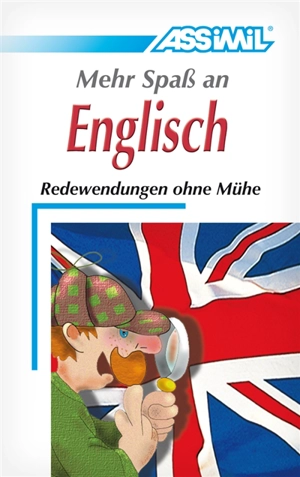 ASSiMiL®

Mehr Spaß an
Englisch
Redewendungen ohne Mühe